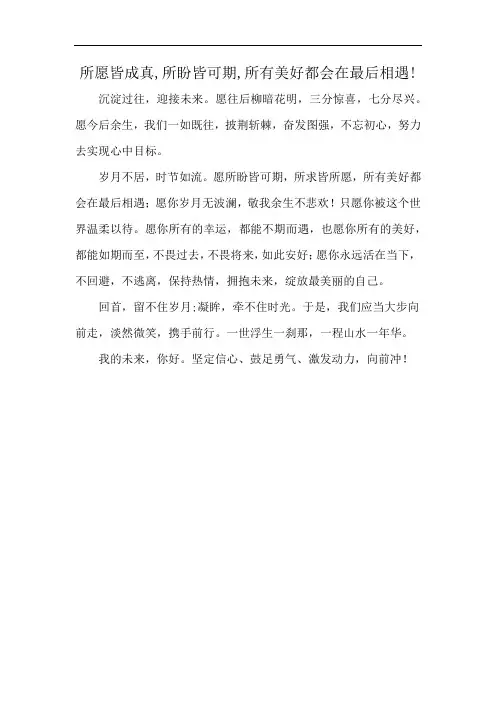 所愿皆成真,所盼皆可期,所有美好都会在最后相遇!

沉淀过往，迎接未来。愿往后柳暗花明，三分惊喜，七分尽兴。愿今后余生，我们一如既往，披荆斩棘，奋发图强，不忘初心，努力去实现心中目标。

岁月不居，时节如流。愿所盼皆可期，所求皆所愿，所有美好都会在最后相遇；愿你岁月无波澜，敬我余生不悲欢！只愿你被这个世界温柔以待。愿你所有的幸运，都能不期而遇，也愿你所有的美好，都能如期而至，不畏过去，不畏将来，如此安好；愿你永远活在当下，不回避，不逃离，保持热情，拥抱未来，绽放最美丽的自己。

回首，留不住岁月；凝眸，牵不住时光。于是，我们应当大步向前走，淡然微笑，携手前行。一世浮生一刹那，一程山水一年华。

我的未来，你好。坚定信心、鼓足勇气、激发动力，向前冲！